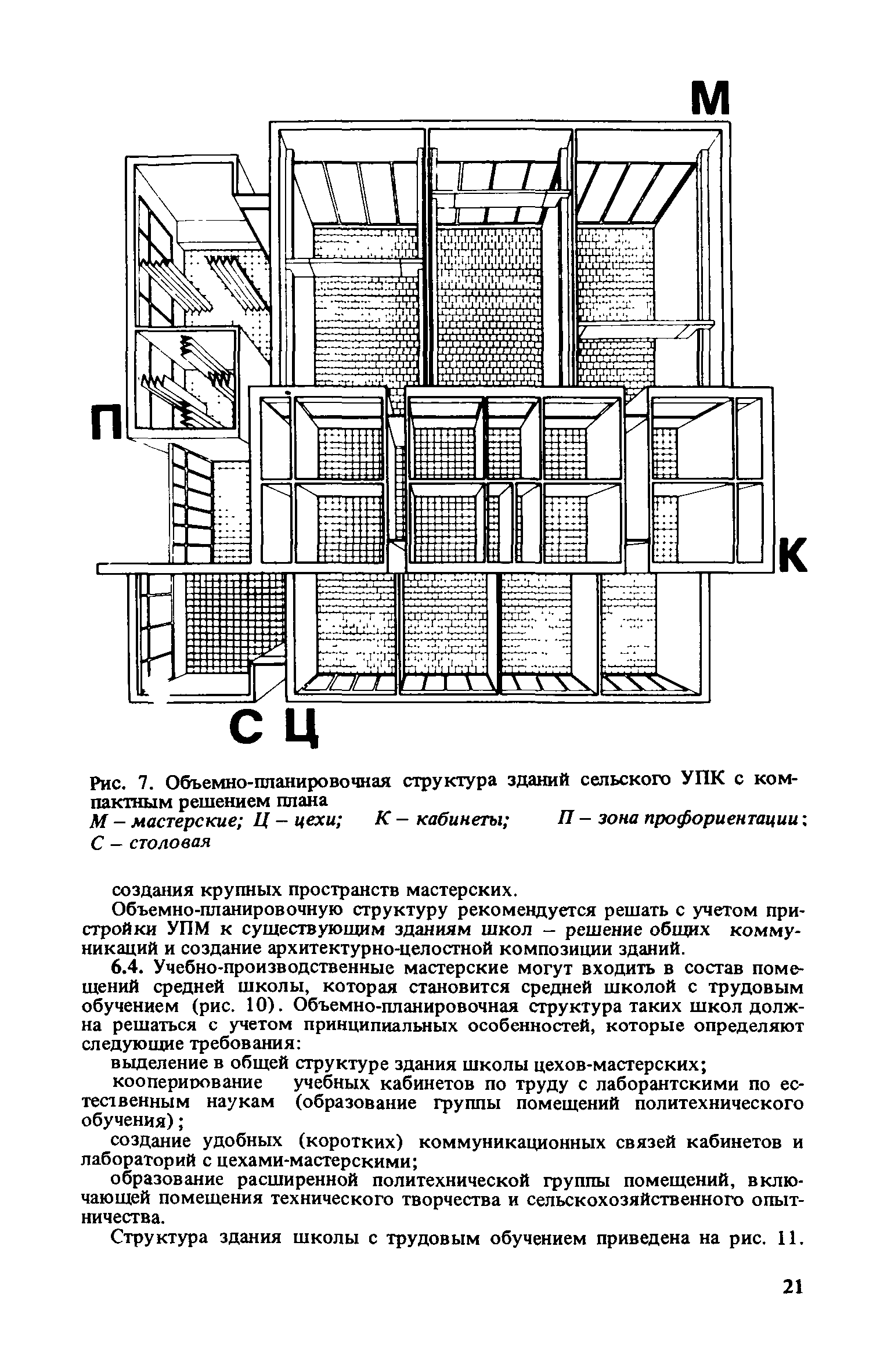 М

П

К

С Ц

Рис. 7. Объемно-планировочная структура зданий сельского УПК с компактным решением плана
М – мастерские; Ц – цехи; К – кабинеты; П – зона профориентации; С – столовая

создания крупных пространств мастерских.

Объемно-планировочную структуру рекомендуется решать с учетом пристройки УПМ к существующим зданиям школ – решение общих коммуникаций и создание архитектурно-целостной композиции зданий.

6.4. Учебно-производственные мастерские могут входить в состав помещений средней школы, которая становится средней школой с трудовым обучением (рис. 10). Объемно-планировочная структура таких школ должна решаться с учетом принципиальных особенностей, которые определяют следующие требования:

выделение в общей структуре здания школы цехов-мастерских;

кооперирование учебных кабинетов по труду с лаборантскими по естественным наукам (образование группы помещений политехнического обучения);

создание удобных (коротких) коммуникационных связей кабинетов и лабораторий с цехами-мастерскими;

образование расширенной политехнической группы помещений, включающей помещения технического творчества и сельскохозяйственного опытничества.

Структура здания школы с трудовым обучением приведена на рис. 11.

21